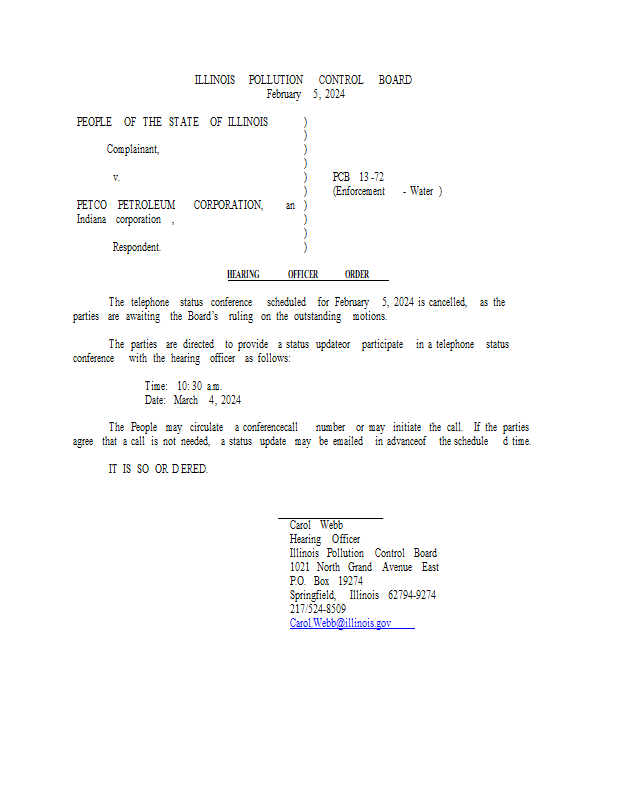 ILLINOIS POLLUTION CONTROL BOARD
February 5, 2024

PEOPLE OF THE STATE OF ILLINOIS )
)
Complainant, )
)
v. ) PCB 13-72
) (Enforcement - Water )
PETCO PETROLEUM CORPORATION, an )
Indiana corporation , )
)
Respondent. )

HEARING OFFICER ORDER

The telephone status conference scheduled for February 5, 2024 is cancelled, as the parties are awaiting the Board's ruling on the outstanding motions.

The parties are directed to provide a status updateor participate in a telephone status conference with the hearing officer as follows:

Time: 10:30 a.m.
Date: March 4, 2024

The People may circulate a conferencecall number or may initiate the call. If the parties agree that a call is not needed, a status update may be emailed in advanceof the schedule d time.

IT IS SO OR DERED.

Carol Webb
Hearing Officer
Illinois Pollution Control Board
1021 North Grand Avenue East
P.O. Box 19274
Springfield, Illinois 62794-9274
217/524-8509
Carol.Webb@illinois.gov